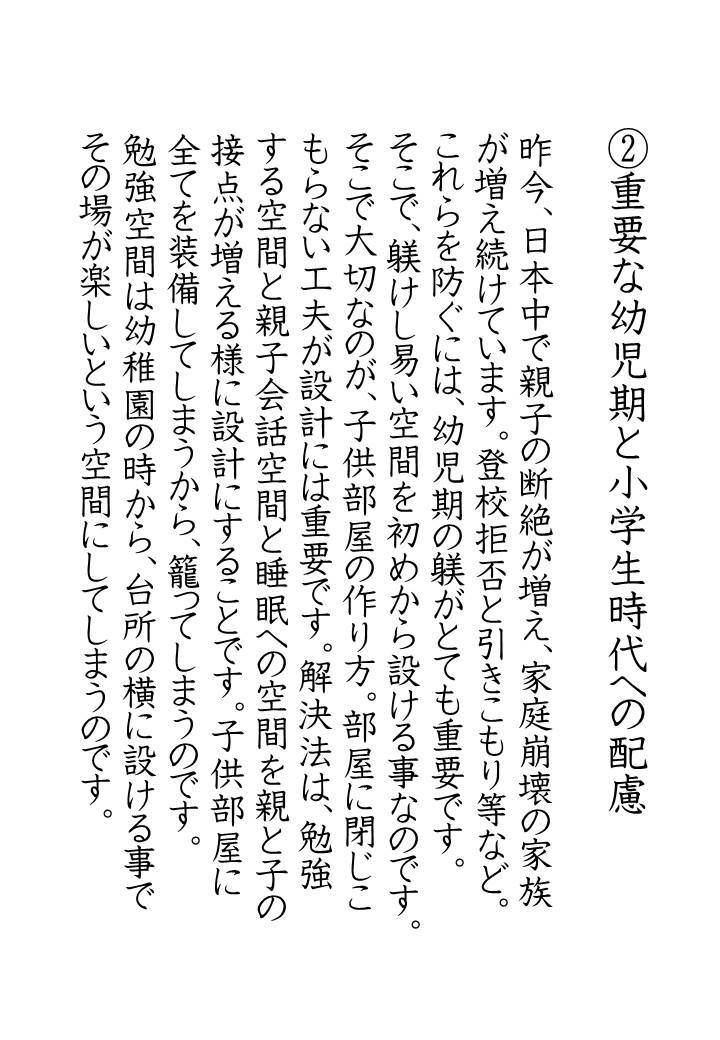 ②重要な幼児期と小学生時代への配慮

昨今、日本中で親子の断絶が増え、家庭崩壊の家族が増え続けています。登校拒否と引きこもり等など。これらを防ぐには、幼児期の躾がとても重要です。そこで、躾けし易い空間を初めから設ける事なのです。そこで大切なのが、子供部屋の作り方。部屋に閉じこもらない工夫が設計には重要です。解決法は、勉強する空間と親子会話空間と睡眠への空間を親と子の接点が増える様に設計にすることです。子供部屋に全てを装備してしまうから、籠ってしまうのです。勉強空間は幼稚園の時から、台所の横に設ける事でその場が楽しいという空間にしてしまうのです。